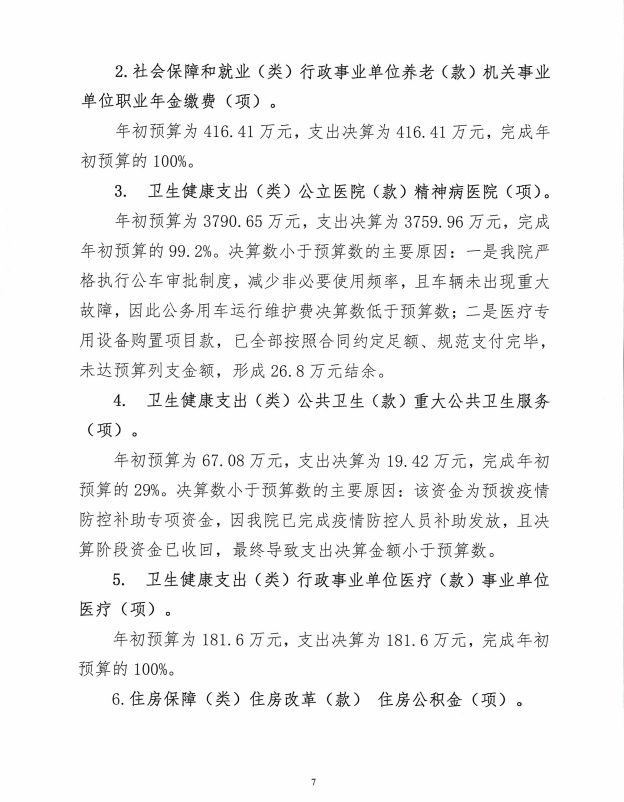 2.社会保障和就业（类）行政事业单位养老（款）机关事业单位职业年金缴费（项）。

年初预算为 416.41 万元，支出决算为 416.41 万元，完成年初预算的 100%。

3. 卫生健康支出（类）公立医院（款）精神病医院（项）。

年初预算为 3790.65 万元，支出决算为 3759.96 万元，完成年初预算的 99.2%。决算数小于预算数的主要原因：一是我院严格执行公车审批制度，减少非必要使用频率，且车辆未出现重大故障，因此公务用车运行维护费决算数低于预算数；二是医疗专用设备购置项目款，已全部按照合同约定足额、规范支付完毕，未达预算列支金额，形成 26.8 万元结余。

4. 卫生健康支出（类）公共卫生（款）重大公共卫生服务（项）。

年初预算为 67.08 万元，支出决算为 19.42 万元，完成年初预算的 29%。决算数小于预算数的主要原因：该资金为预拨疫情防控补助专项资金，因我院已完成疫情防控人员补助发放，且决算阶段资金已收回，最终导致支出决算金额小于预算数。

5. 卫生健康支出（类）行政事业单位医疗（款）事业单位医疗（项）。

年初预算为 181.6 万元，支出决算为 181.6 万元，完成年初预算的 100%。

6.住房保障（类）住房改革（款） 住房公积金（项）。

7